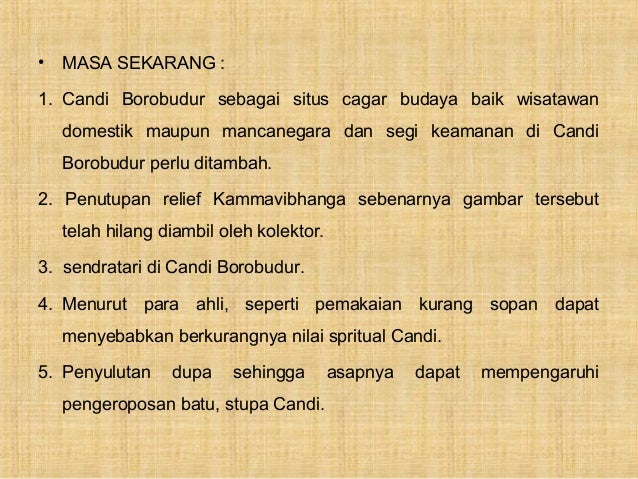 • MASA SEKARANG :

1. Candi Borobudur sebagai situs cagar budaya baik wisatawan domestik maupun mancanegara dan segi keamanan di Candi Borobudur perlu ditambah.

2. Penutupan relief Kammavibhanga sebenarnya gambar tersebut telah hilang diambil oleh kolektor.

3. sendratari di Candi Borobudur.

4. Menurut para ahli, seperti pemakaian kurang sopan dapat menyebabkan berkurangnya nilai spritual Candi.

5. Penyulutan dupa sehingga asapnya dapat mempengaruhi pengeroposan batu, stupa Candi.